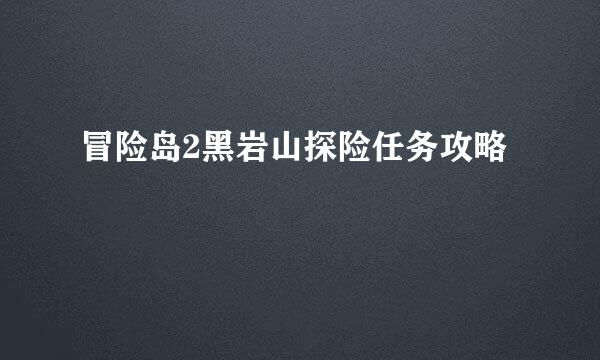 冒险岛2黑岩山探险任务攻略